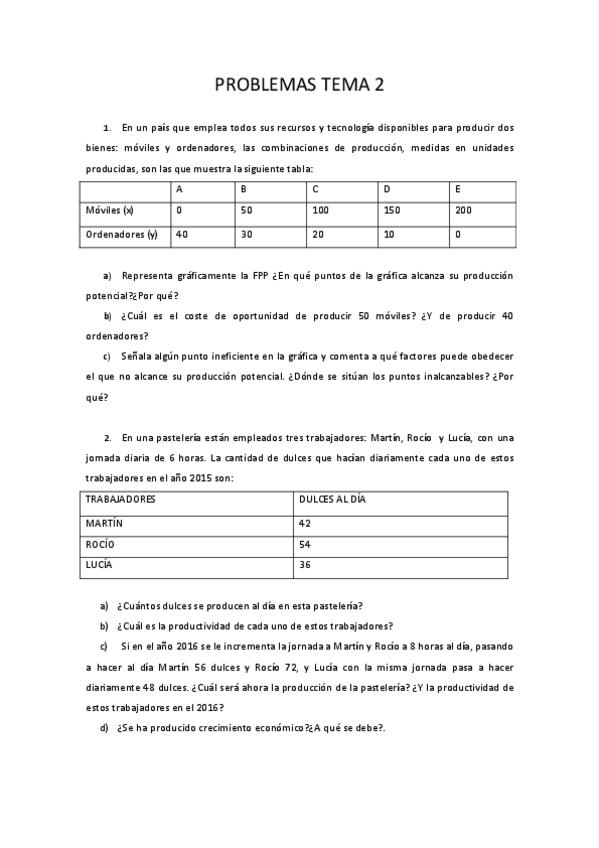 PROBLEMAS TEMA 2

1. En un país que emplea todos sus recursos y tecnología disponibles para producir dos bienes: móviles y ordenadores, las combinaciones de producción, medidas en unidades producidas, son las que muestra la siguiente tabla:

| | A | B | C | D | E |
|---|---|---|---|---|---|
| Móviles (x) | 0 | 50 | 100 | 150 | 200 |
| Ordenadores (y) | 40 | 30 | 20 | 10 | 0 |

a) Representa gráficamente la FPP ¿En qué puntos de la gráfica alcanza su producción potencial?¿Por qué?

b) ¿Cuál es el coste de oportunidad de producir 50 móviles? ¿Y de producir 40 ordenadores?

c) Señala algún punto ineficiente en la gráfica y comenta a qué factores puede obedecer el que no alcance su producción potencial. ¿Dónde se sitúan los puntos inalcanzables? ¿Por qué?

2. En una pastelería están empleados tres trabajadores: Martín, Rocío y Lucía, con una jornada diaria de 6 horas. La cantidad de dulces que hacían diariamente cada uno de estos trabajadores en el año 2015 son:

| TRABAJADORES | DULCES AL DÍA |
|---|---|
| MARTÍN | 42 |
| ROCÍO | 54 |
| LUCÍA | 36 |

a) ¿Cuántos dulces se producen al día en esta pastelería?

b) ¿Cuál es la productividad de cada uno de estos trabajadores?

c) Si en el año 2016 se le incrementa la jornada a Martín y Rocío a 8 horas al día, pasando a hacer al día Martín 56 dulces y Rocío 72, y Lucía con la misma jornada pasa a hacer diariamente 48 dulces. ¿Cuál será ahora la producción de la pastelería? ¿Y la productividad de estos trabajadores en el 2016?

d) ¿Se ha producido crecimiento económico?¿A qué se debe?.